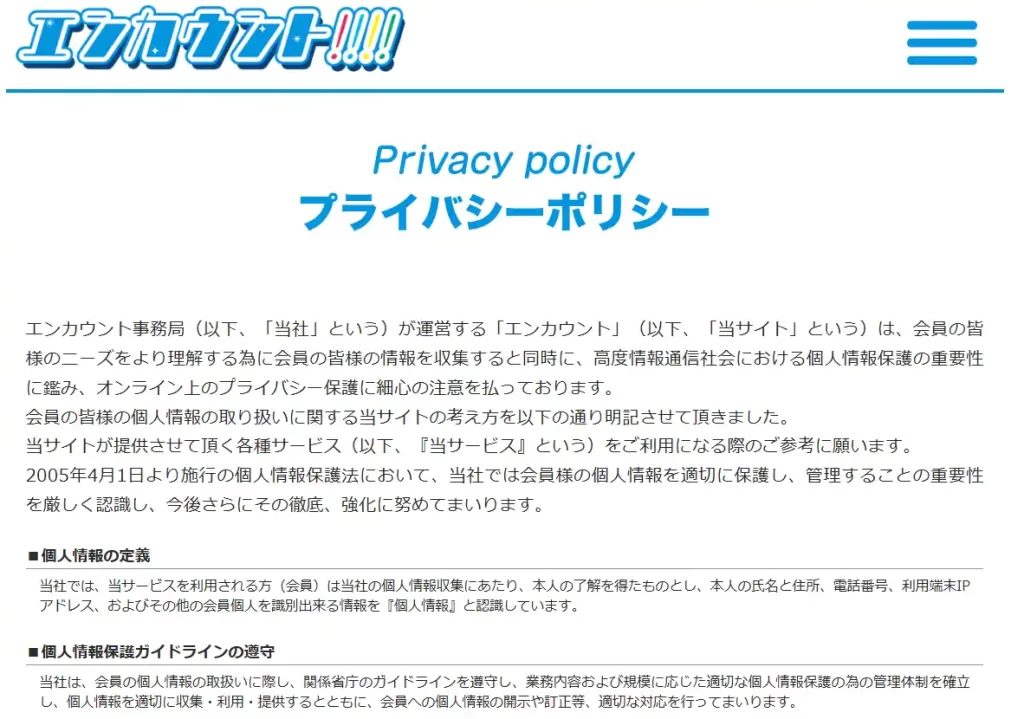 エンカウント!!!!

Privacy policy
プライバシーポリシー

エンカウント事務局（以下、「当社」という）が運営する「エンカウント」（以下、「当サイト」という）は、会員の皆様のニーズをより理解する為に会員の皆様の情報を収集すると同時に、高度情報通信社会における個人情報保護の重要性に鑑み、オンライン上のプライバシー保護に細心の注意を払っております。
会員の皆様の個人情報の取り扱いに関する当サイトの考え方を以下の通り明記させて頂きました。
当サイトが提供させて頂く各種サービス（以下、『当サービス』という）をご利用になる際のご参考に願います。
2005年4月1日より施行の個人情報保護法において、当社では会員様の個人情報を適切に保護し、管理することの重要性を厳しく認識し、今後さらにその徹底、強化に努めてまいります。

■個人情報の定義
当社では、当サービスを利用される方（会員）は当社の個人情報収集にあたり、本人の了解を得たものとし、本人の氏名と住所、電話番号、利用端末IPアドレス、およびその他の会員個人を識別出来る情報を『個人情報』と認識しています。

■個人情報保護ガイドラインの遵守
当社は、会員の個人情報の取扱いに際し、関係省庁のガイドラインを遵守し、業務内容および規模に応じた適切な個人情報保護の為の管理体制を確立し、個人情報を適切に収集・利用・提供するとともに、会員への個人情報の開示や訂正等、適切な対応を行ってまいります。